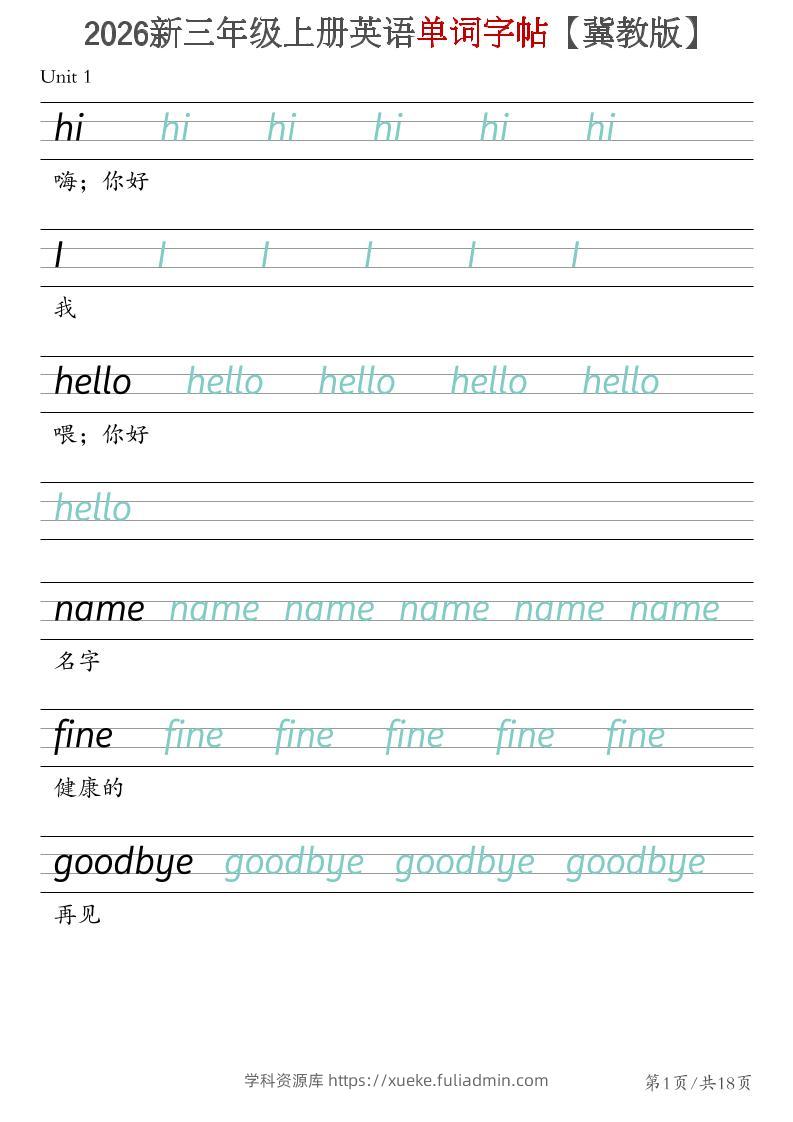 2026新三年级上册英语单词字帖【冀教版】

Unit 1

hi hi hi hi hi hi

嗨；你好

I I I I I I

我

hello hello hello hello hello

喂；你好

hello

name name name name name name

名字

fine fine fine fine fine fine

健康的

goodbye goodbye goodbye goodbye

再见

学科资源库 https://xueke.fuliadmin.com

第1页/共18页